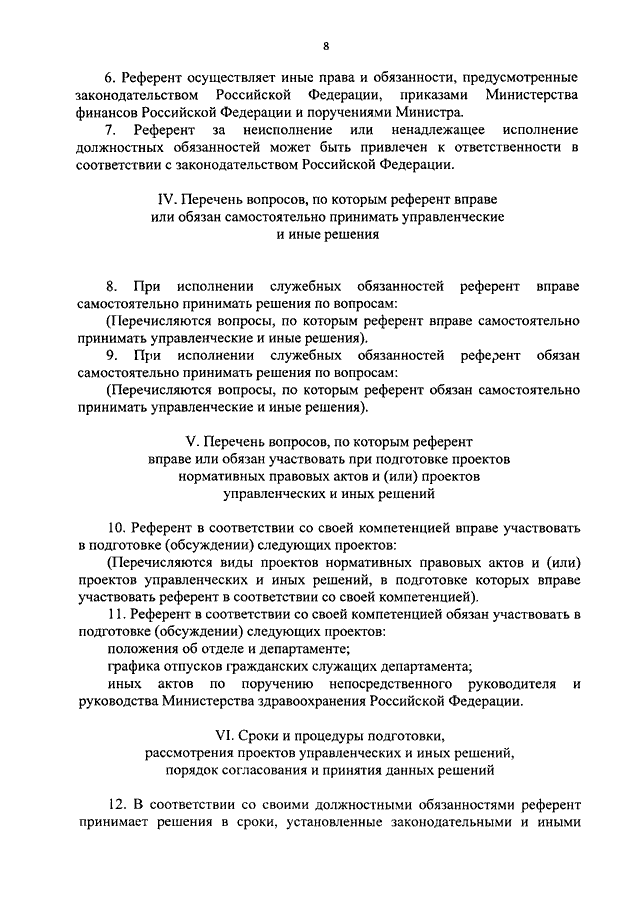 8

6. Референт осуществляет иные права и обязанности, предусмотренные законодательством Российской Федерации, приказами Министерства финансов Российской Федерации и поручениями Министра.

7. Референт за неисполнение или ненадлежащее исполнение должностных обязанностей может быть привлечен к ответственности в соответствии с законодательством Российской Федерации.

IV. Перечень вопросов, по которым референт вправе или обязан самостоятельно принимать управленческие и иные решения

8. При исполнении служебных обязанностей референт вправе самостоятельно принимать решения по вопросам:

(Перечисляются вопросы, по которым референт вправе самостоятельно принимать управленческие и иные решения).

9. При исполнении служебных обязанностей референт обязан самостоятельно принимать решения по вопросам:

(Перечисляются вопросы, по которым референт обязан самостоятельно принимать управленческие и иные решения).

V. Перечень вопросов, по которым референт вправе или обязан участвовать при подготовке проектов нормативных правовых актов и (или) проектов управленческих и иных решений

10. Референт в соответствии со своей компетенцией вправе участвовать в подготовке (обсуждении) следующих проектов:

(Перечисляются виды проектов нормативных правовых актов и (или) проектов управленческих и иных решений, в подготовке которых вправе участвовать референт в соответствии со своей компетенцией).

11. Референт в соответствии со своей компетенцией обязан участвовать в подготовке (обсуждении) следующих проектов:

положения об отделе и департаменте;

графика отпусков гражданских служащих департамента;

иных актов по поручению непосредственного руководителя и руководства Министерства здравоохранения Российской Федерации.

VI. Сроки и процедуры подготовки, рассмотрения проектов управленческих и иных решений, порядок согласования и принятия данных решений

12. В соответствии со своими должностными обязанностями референт принимает решения в сроки, установленные законодательными и иными